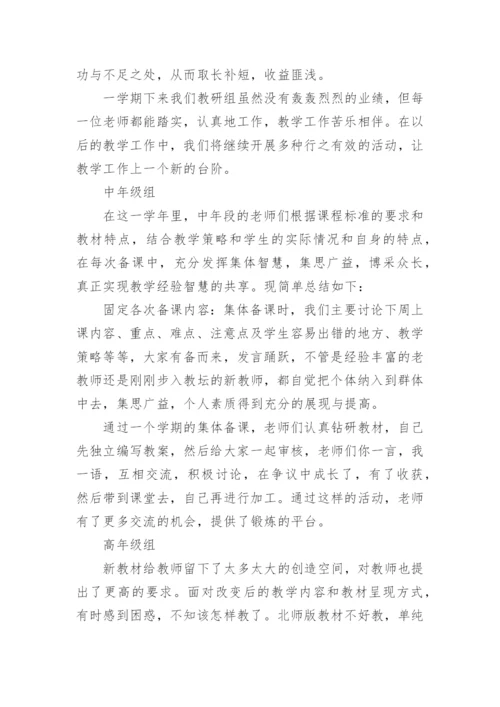 功与不足之处，从而取长补短，收益匪浅。

一学期下来我们教研组虽然没有轰轰烈烈的业绩，但每一位老师都能踏实，认真地工作，教学工作苦乐相伴。在以后的教学工作中，我们将继续开展多种行之有效的活动，让教学工作上一个新的台阶。

中年级组

在这一学年里，中年段的老师们根据课程标准的要求和教材特点，结合教学策略和学生的实际情况和自身的特点，在每次备课中，充分发挥集体智慧，集思广益，博采众长，真正实现教学经验智慧的共享。现简单总结如下：

固定各次备课内容：集体备课时，我们主要讨论下周上课内容、重点、难点、注意点及学生容易出错的地方、教学策略等等，大家有备而来，发言踊跃，不管是经验丰富的老教师还是刚刚步入教坛的新教师，都自觉把个体纳入到群体中去，集思广益，个人素质得到充分的展现与提高。

通过一个学期的集体备课，老师们认真钻研教材，自己先独立编写教案，然后给大家一起审核，老师们你一言，我一语，互相交流，积极讨论，在争议中成长了，有了收获，然后带到课堂去，自己再进行加工。通过这样的活动，老师有了更多交流的机会，提供了锻炼的平台。

高年级组

新教材给教师留下了太多太大的创造空间，对教师也提出了更高的要求。面对改变后的教学内容和教材呈现方式，有时感到困惑，不知该怎样教了。北师版教材不好教，单纯